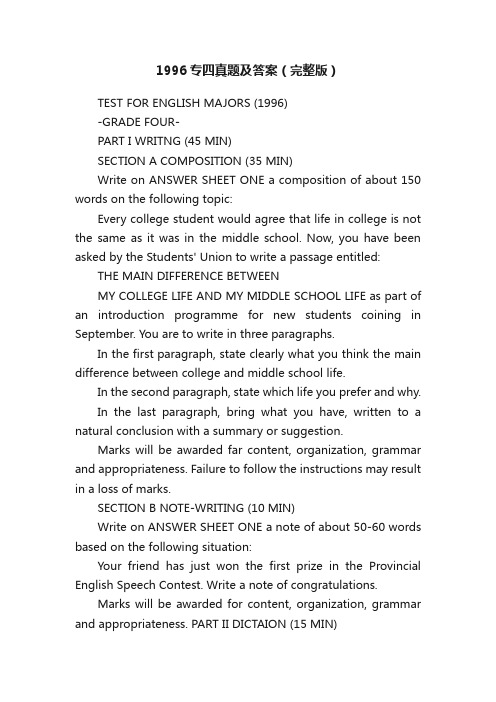 1996专四真题及答案（完整版）

TEST FOR ENGLISH MAJORS (1996)

-GRADE FOUR-

PART I WRITNG (45 MIN)

SECTION A COMPOSITION (35 MIN)

Write on ANSWER SHEET ONE a composition of about 150 words on the following topic:

Every college student would agree that life in college is not the same as it was in the middle school. Now, you have been asked by the Students' Union to write a passage entitled:

THE MAIN DIFFERENCE BETWEEN

MY COLLEGE LIFE AND MY MIDDLE SCHOOL LIFE as part of an introduction programme for new students coining in September. You are to write in three paragraphs.

In the first paragraph, state clearly what you think the main difference between college and middle school life.

In the second paragraph, state which life you prefer and why.

In the last paragraph, bring what you have, written to a natural conclusion with a summary or suggestion.

Marks will be awarded far content, organization, grammar and appropriateness. Failure to follow the instructions may result in a loss of marks.

SECTION B NOTE-WRITING (10 MIN)

Write on ANSWER SHEET ONE a note of about 50-60 words based on the following situation:

Your friend has just won the first prize in the Provincial English Speech Contest. Write a note of congratulations.

Marks will be awarded for content, organization, grammar and appropriateness. PART II DICTAION (15 MIN)